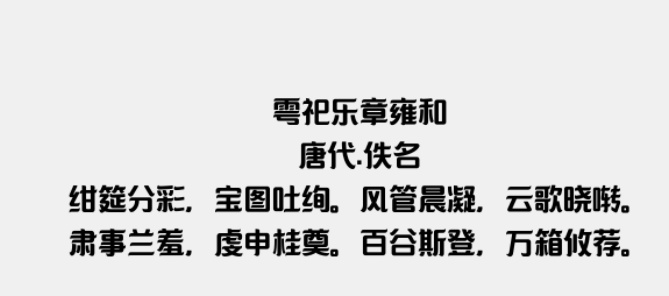 雩祀乐章雍和
唐代·佚名
绀筵分彩，宝图吐绚。风管晨凝，云歌晓啭。
肃事兰羞，虔申桂奠。百谷斯登，万箱攸荐。